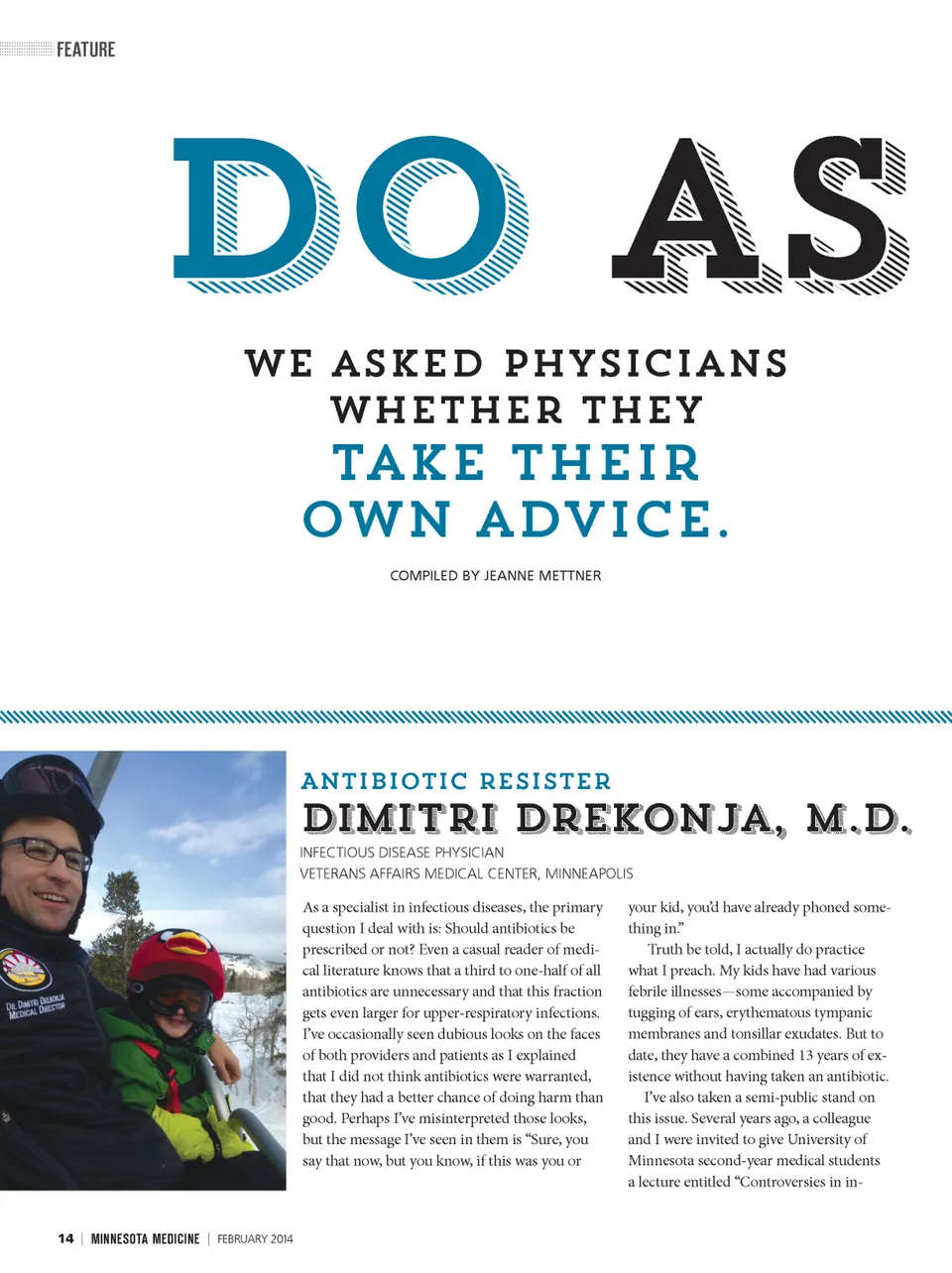 FEATURE

DO AS

WE ASKED PHYSICIANS WHETHER THEY TAKE THEIR OWN ADVICE.

COMPILED BY JEANNE METTNER

DR. DIMITRI DREKONJA MEDICAL DIRECTOR

ANTIBIOTIC RESISTER
DIMITRI DREKONJA, M.D.
INFECTIOUS DISEASE PHYSICIAN
VETERANS AFFAIRS MEDICAL CENTER, MINNEAPOLIS

As a specialist in infectious diseases, the primary question I deal with is: Should antibiotics be prescribed or not? Even a casual reader of medical literature knows that a third to one-half of all antibiotics are unnecessary and that this fraction gets even larger for upper-respiratory infections. I've occasionally seen dubious looks on the faces of both providers and patients as I explained that I did not think antibiotics were warranted, that they had a better chance of doing harm than good. Perhaps I've misinterpreted those looks, but the message I've seen in them is "Sure, you say that now, but you know, if this was you or your kid, you'd have already phoned something in."

Truth be told, I actually do practice what I preach. My kids have had various febrile illnesses—some accompanied by tugging of ears, erythematous tympanic membranes and tonsillar exudates. But to date, they have a combined 13 years of existence without having taken an antibiotic.

I've also taken a semi-public stand on this issue. Several years ago, a colleague and I were invited to give University of Minnesota second-year medical students a lecture entitled "Controversies in in-

14 | MINNESOTA MEDICINE | FEBRUARY 2014